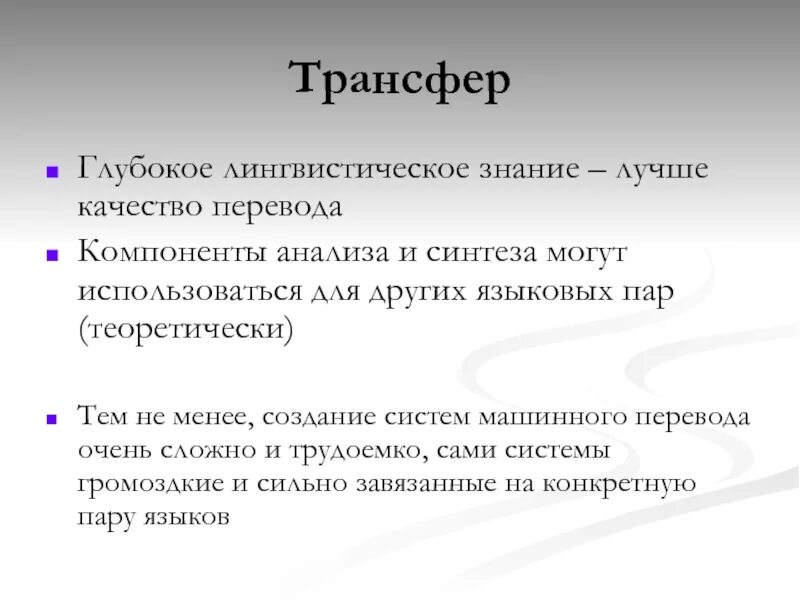 Трансфер

Глубокое лингвистическое знание – лучше качество перевода

Компоненты анализа и синтеза могут использоваться для других языковых пар (теоретически)

Тем не менее, создание систем машинного перевода очень сложно и трудоемко, сами системы громоздкие и сильно завязанные на конкретную пару языков